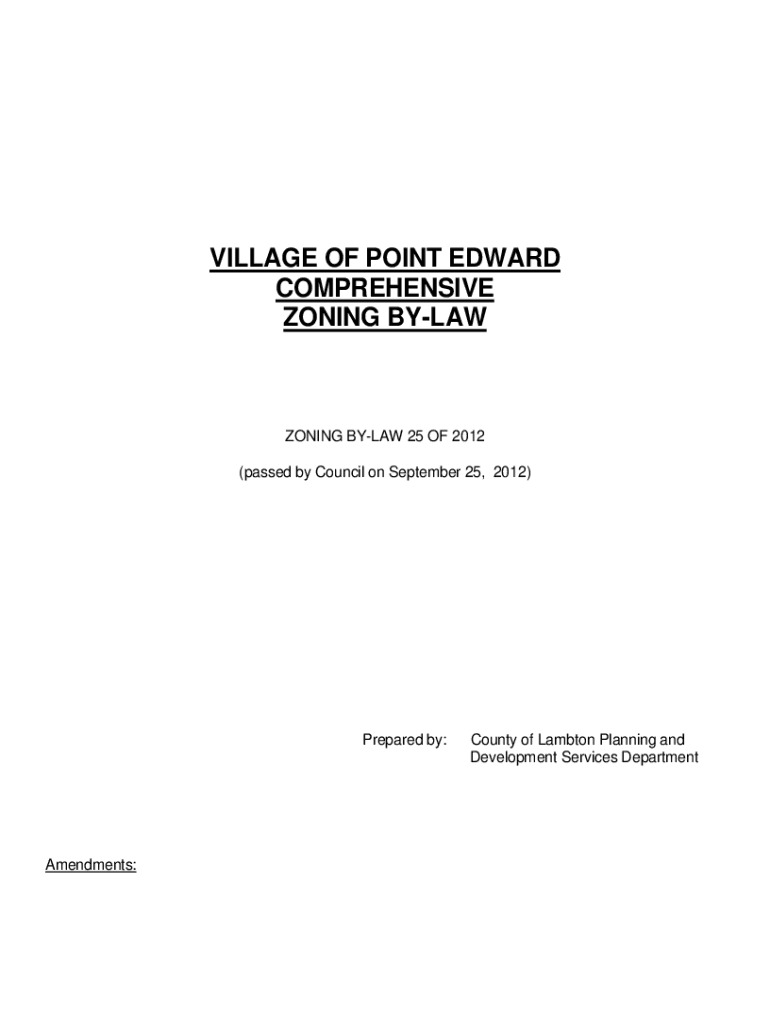 VILLAGE OF POINT EDWARD
COMPREHENSIVE
ZONING BY-LAW

ZONING BY-LAW 25 OF 2012

(passed by Council on September 25, 2012)

Prepared by: County of Lambton Planning and Development Services Department

Amendments: